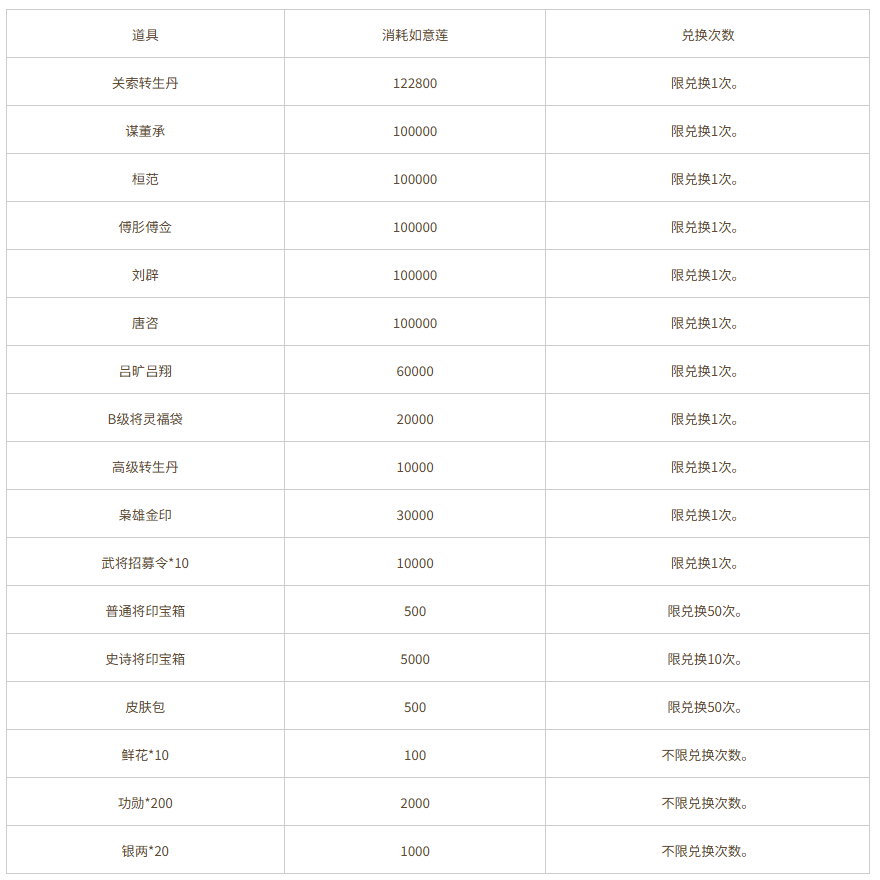 | 道具 | 消耗如意莲 | 兑换次数 |
|---|---|---|
| 关索转生丹 | 122800 | 限兑换1次。 |
| 谋董承 | 100000 | 限兑换1次。 |
| 桓范 | 100000 | 限兑换1次。 |
| 傅肜傅佥 | 100000 | 限兑换1次。 |
| 刘辟 | 100000 | 限兑换1次。 |
| 唐咨 | 100000 | 限兑换1次。 |
| 吕旷吕翔 | 60000 | 限兑换1次。 |
| B级将灵福袋 | 20000 | 限兑换1次。 |
| 高级转生丹 | 10000 | 限兑换1次。 |
| 枭雄金印 | 30000 | 限兑换1次。 |
| 武将招募令*10 | 10000 | 限兑换1次。 |
| 普通将印宝箱 | 500 | 限兑换50次。 |
| 史诗将印宝箱 | 5000 | 限兑换10次。 |
| 皮肤包 | 500 | 限兑换50次。 |
| 鲜花*10 | 100 | 不限兑换次数。 |
| 功勋*200 | 2000 | 不限兑换次数。 |
| 银两*20 | 1000 | 不限兑换次数。 |